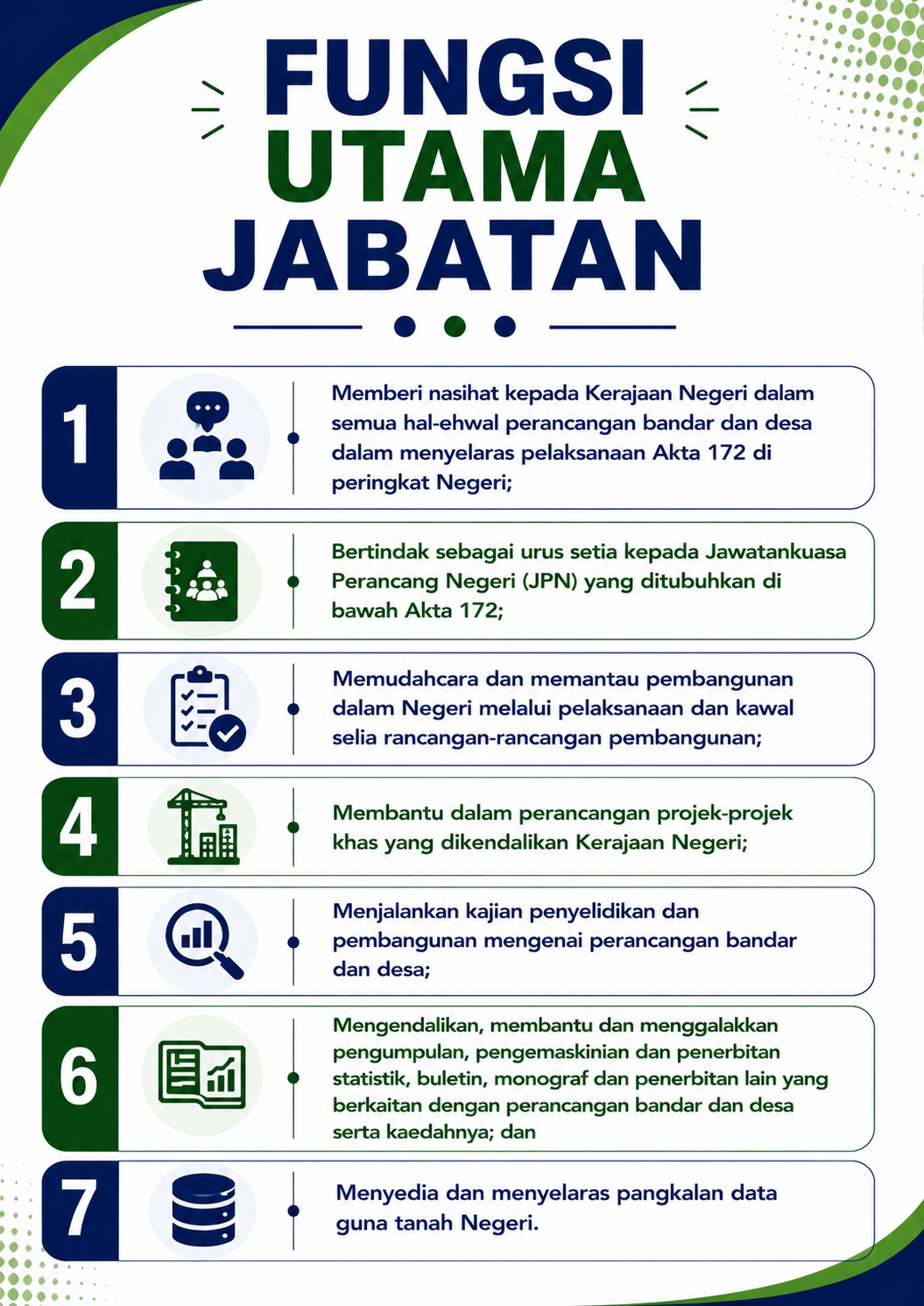 FUNGSI UTAMA JABATAN

1 Memberi nasihat kepada Kerajaan Negeri dalam semua hal-ehwal perancangan bandar dan desa dalam menyelaras pelaksanaan Akta 172 di peringkat Negeri;

2 Bertindak sebagai urus setia kepada Jawatankuasa Perancang Negeri (JPN) yang ditubuhkan di bawah Akta 172;

3 Memudahcara dan memantau pembangunan dalam Negeri melalui pelaksanaan dan kawal selia rancangan-rancangan pembangunan;

4 Membantu dalam perancangan projek-projek khas yang dikendalikan Kerajaan Negeri;

5 Menjalankan kajian penyelidikan dan pembangunan mengenai perancangan bandar dan desa;

6 Mengendalikan, membantu dan menggalakkan pengumpulan, pengemaskinian dan penerbitan statistik, buletin, monograf dan penerbitan lain yang berkaitan dengan perancangan bandar dan desa serta kaedahnya; dan

7 Menyedia dan menyelaras pangkalan data guna tanah Negeri.